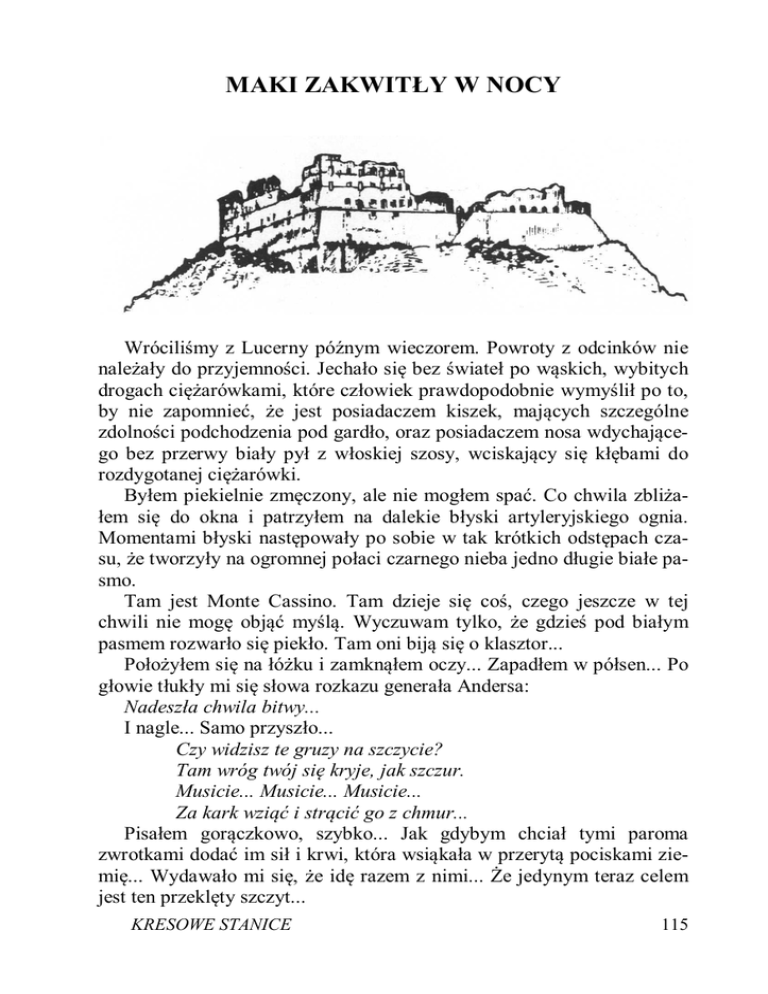 MAKI ZAKWITŁY W NOCY

Wróciliśmy z Lucerny późnym wieczorem. Powroty z odcinków nie należały do przyjemności. Jechało się bez świateł po wąskich, wybitych drogach ciężarówkami, które człowiek prawdopodobnie wymyślił po to, by nie zapomnieć, że jest posiadaczem kiszek, mających szczególne zdolności podchodzenia pod gardło, oraz posiadaczem nosa wdychającego bez przerwy biały pył z włoskiej szosy, wciskający się kłębami do rozdygotanej ciężarówki.

Byłem piekielnie zmęczony, ale nie mogłem spać. Co chwila zbliżałem się do okna i patrzyłem na dalekie błyski artyleryjskiego ognia. Momentami błyski następowały po sobie w tak krótkich odstępach czasu, że tworzyły na ogromnej połaci czarnego nieba jedno długie białe pasmo.

Tam jest Monte Cassino. Tam dzieje się coś, czego jeszcze w tej chwili nie mogę objąć myślą. Wyczuwam tylko, że gdzieś pod białym pasmem rozwarło się piekło. Tam oni biją się o klasztor...

Położyłem się na łóżku i zamknąłem oczy... Zapadłem w półsen... Po głowie tłukły mi się słowa rozkazu generała Andersa:

Nadeszła chwila bitwy...

I nagle... Samo przyszło...

Czy widzisz te gruzy na szczycie?
Tam wróg twój się kryje, jak szczur.
Musicie... Musicie... Musicie...
Za kark wziąć i strącić go z chmur...

Pisałem gorączkowo, szybko... Jak gdybym chciał tymi paroma zwrotkami dodać im sił i krwi, która wsiąkała w przerytą pociskami ziemię... Wydawało mi się, że idę razem z nimi... Że jedynym teraz celem jest ten przeklęty szczyt...

KRESOWE STANICE 115